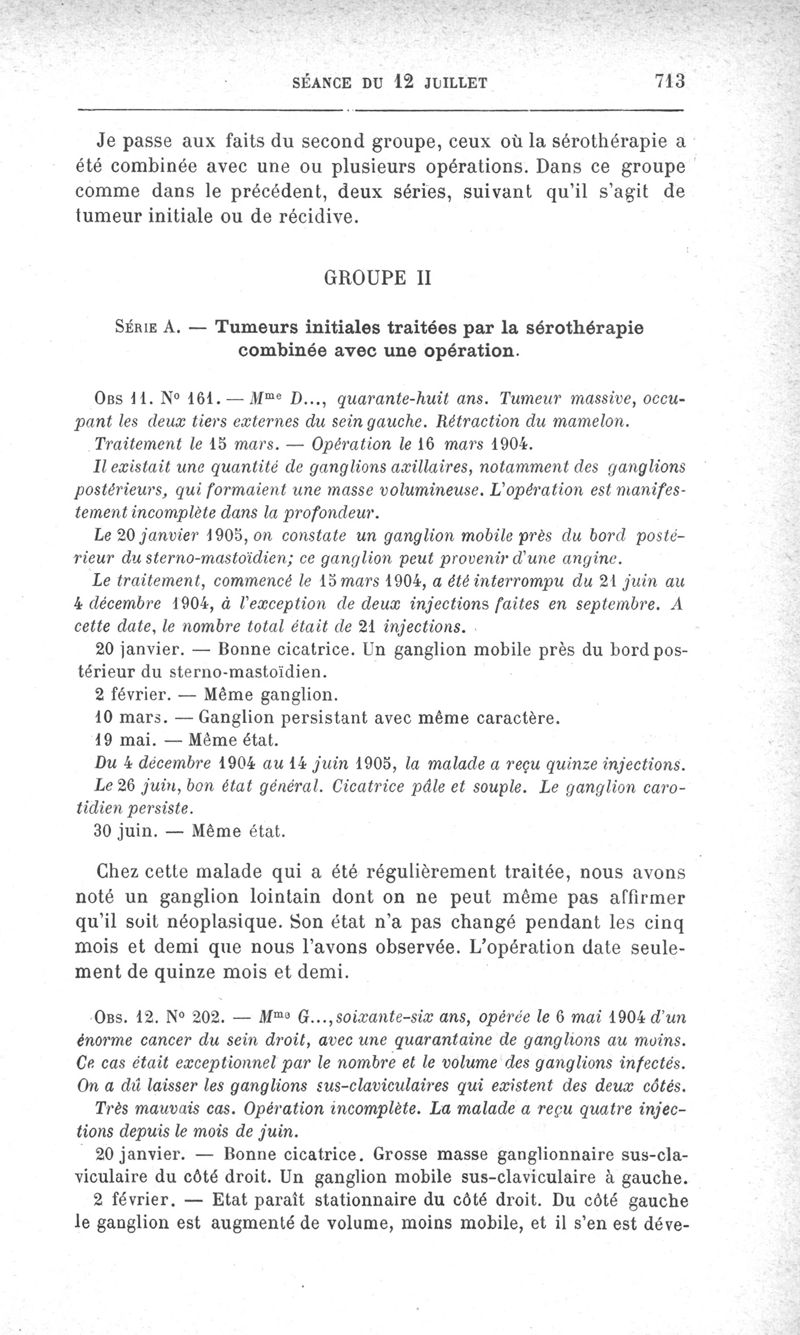 SÉANCE DU 12 JUILLET 713

Je passe aux faits du second groupe, ceux où la sérothérapie a été combinée avec une ou plusieurs opérations. Dans ce groupe comme dans le précédent, deux séries, suivant qu'il s'agit de tumeur initiale ou de récidive.

GROUPE II

SÉRIE A. — Tumeurs initiales traitées par la sérothérapie combinée avec une opération.

OBS 11. N° 161. — Mme D..., quarante-huit ans. Tumeur massive, occupant les deux tiers externes du sein gauche. Rétraction du mamelon.

Traitement le 15 mars. — Opération le 16 mars 1904.

Il existait une quantité de ganglions axillaires, notamment des ganglions postérieurs, qui formaient une masse volumineuse. L'opération est manifestement incomplète dans la profondeur.

Le 20 janvier 1905, on constate un ganglion mobile près du bord postérieur du sterno-mastoïdien; ce ganglion peut provenir d'une angine.

Le traitement, commencé le 15 mars 1904, a été interrompu du 21 juin au 4 décembre 1904, à l'exception de deux injections faites en septembre. A cette date, le nombre total était de 21 injections.

20 janvier. — Bonne cicatrice. Un ganglion mobile près du bord postérieur du sterno-mastoïdien.

2 février. — Même ganglion.

10 mars. — Ganglion persistant avec même caractère.

19 mai. — Même état.

Du 4 décembre 1904 au 14 juin 1905, la malade a reçu quinze injections.

Le 26 juin, bon état général. Cicatrice pâle et souple. Le ganglion carotidien persiste.

30 juin. — Même état.

Chez cette malade qui a été régulièrement traitée, nous avons noté un ganglion lointain dont on ne peut même pas affirmer qu'il soit néoplasique. Son état n'a pas changé pendant les cinq mois et demi que nous l'avons observée. L'opération date seulement de quinze mois et demi.

OBS. 12. N° 202. — Mme G..., soixante-six ans, opérée le 6 mai 1904 d'un énorme cancer du sein droit, avec une quarantaine de ganglions au moins. Ce cas était exceptionnel par le nombre et le volume des ganglions infectés. On a dû laisser les ganglions sus-claviculaires qui existent des deux côtés.

Très mauvais cas. Opération incomplète. La malade a reçu quatre injections depuis le mois de juin.

20 janvier. — Bonne cicatrice. Grosse masse ganglionnaire sus-claviculaire du côté droit. Un ganglion mobile sus-claviculaire à gauche.

2 février. — Etat paraît stationnaire du côté droit. Du côté gauche le ganglion est augmenté de volume, moins mobile, et il s'en est déve-